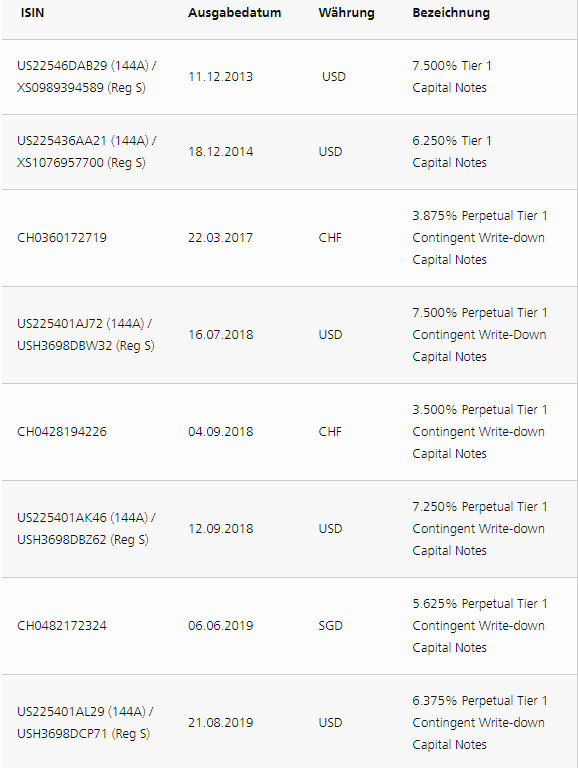 | ISIN | Ausgabedatum | Währung | Bezeichnung |
|---|---|---|---|
| US22546DAB29 (144A) / XS0989394589 (Reg S) | 11.12.2013 | USD | 7.500% Tier 1 Capital Notes |
| US225436AA21 (144A) / XS1076957700 (Reg S) | 18.12.2014 | USD | 6.250% Tier 1 Capital Notes |
| CH0360172719 | 22.03.2017 | CHF | 3.875% Perpetual Tier 1 Contingent Write-down Capital Notes |
| US225401AJ72 (144A) / USH3698DBW32 (Reg S) | 16.07.2018 | USD | 7.500% Perpetual Tier 1 Contingent Write-Down Capital Notes |
| CH0428194226 | 04.09.2018 | CHF | 3.500% Perpetual Tier 1 Contingent Write-down Capital Notes |
| US225401AK46 (144A) / USH3698DBZ62 (Reg S) | 12.09.2018 | USD | 7.250% Perpetual Tier 1 Contingent Write-down Capital Notes |
| CH0482172324 | 06.06.2019 | SGD | 5.625% Perpetual Tier 1 Contingent Write-down Capital Notes |
| US225401AL29 (144A) / USH3698DCP71 (Reg S) | 21.08.2019 | USD | 6.375% Perpetual Tier 1 Contingent Write-down Capital Notes |